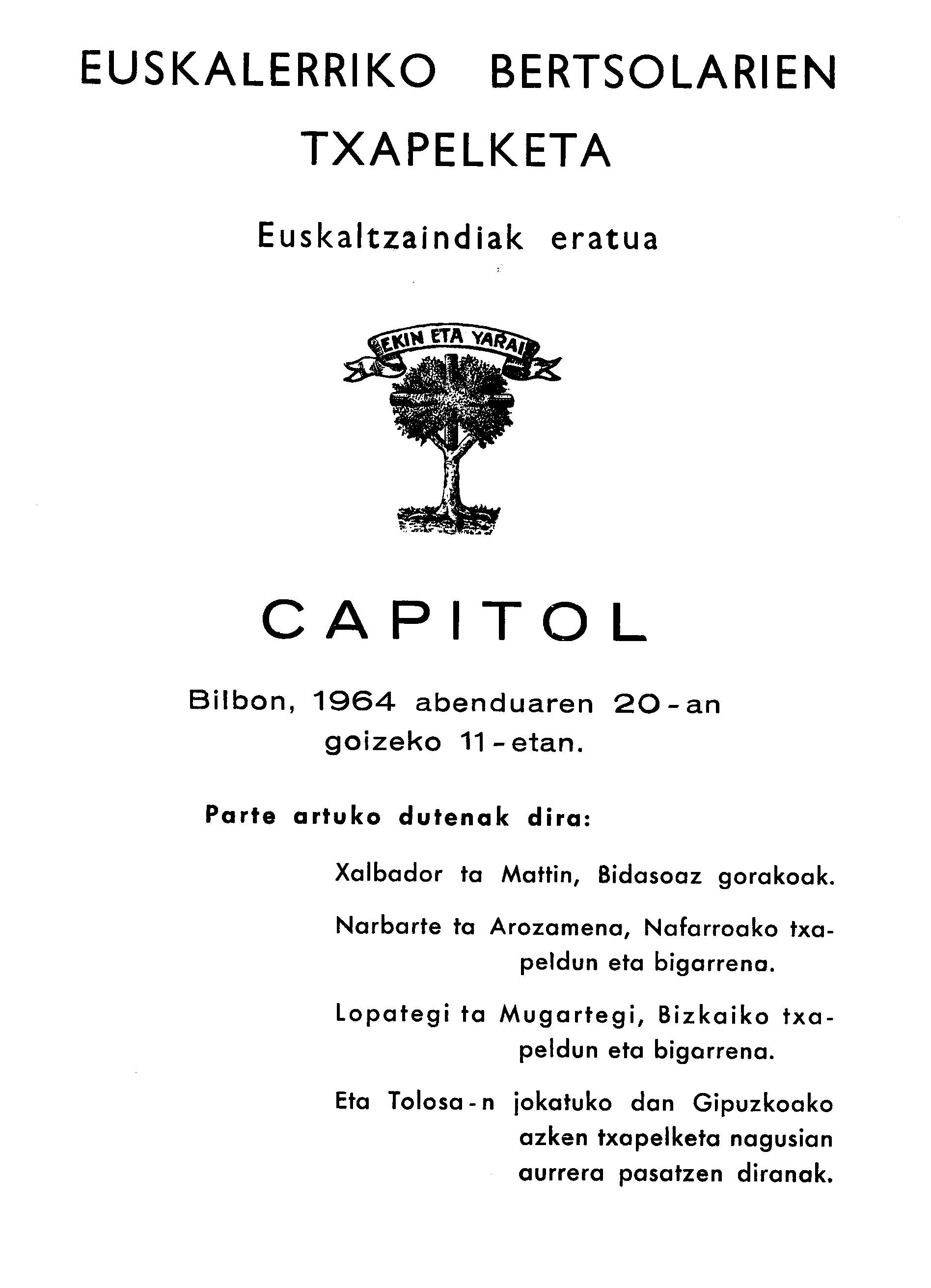 EUSKALERRIKO BERTSOLARIEN TXAPELKETA

Euskaltzaindiak eratua

EKIN ETA YARAI

CAPITOL

Bilbon, 1964 abenduaren 20-an goizeko 11-etan.

Parte artuko dutenak dira:

Xalbador ta Mattin, Bidasoaz gorakoak.

Narbarte ta Arozamena, Nafarroako txapeldun eta bigarrena.

Lopategi ta Mugartegi, Bizkaiko txapeldun eta bigarrena.

Eta Tolosa-n jokatuko dan Gipuzkoako azken txapelketa nagusian aurrera pasatzen diranak.